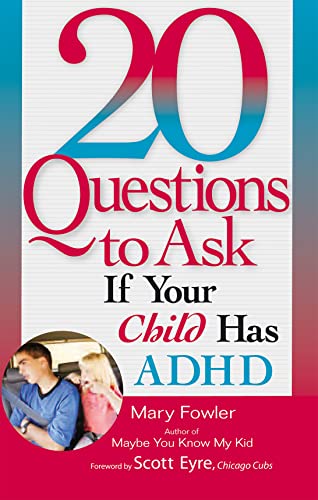 20 Questions to Ask If Your Child Has ADHD

Mary Fowler

Author of
Maybe You Know My Kid

Foreword by Scott Eyre, Chicago Cubs